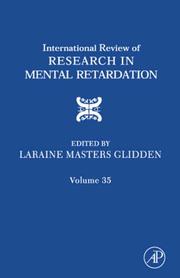 International Review of
RESEARCH IN
MENTAL RETARDATION

EDITED BY
LARAINE MASTERS GLIDDEN

Volume 35

AP